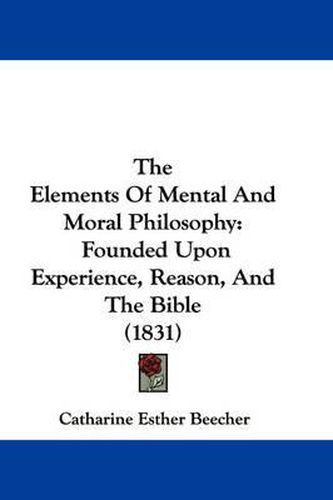 The
Elements Of Mental And Moral Philosophy: Founded Upon Experience, Reason, And The Bible
(1831)

Catharine Esther Beecher